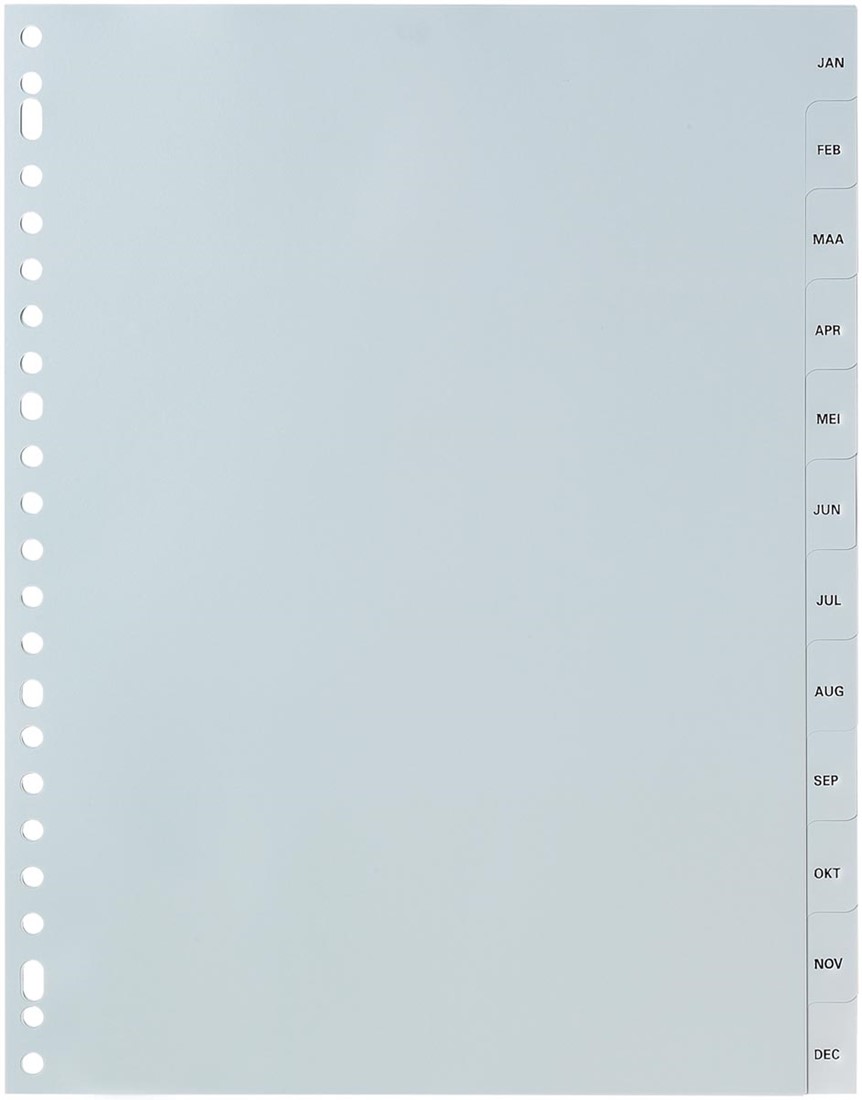 JAN

FEB

MAA

APR

MEI

JUN

JUL

AUG

SEP

OKT

NOV

DEC